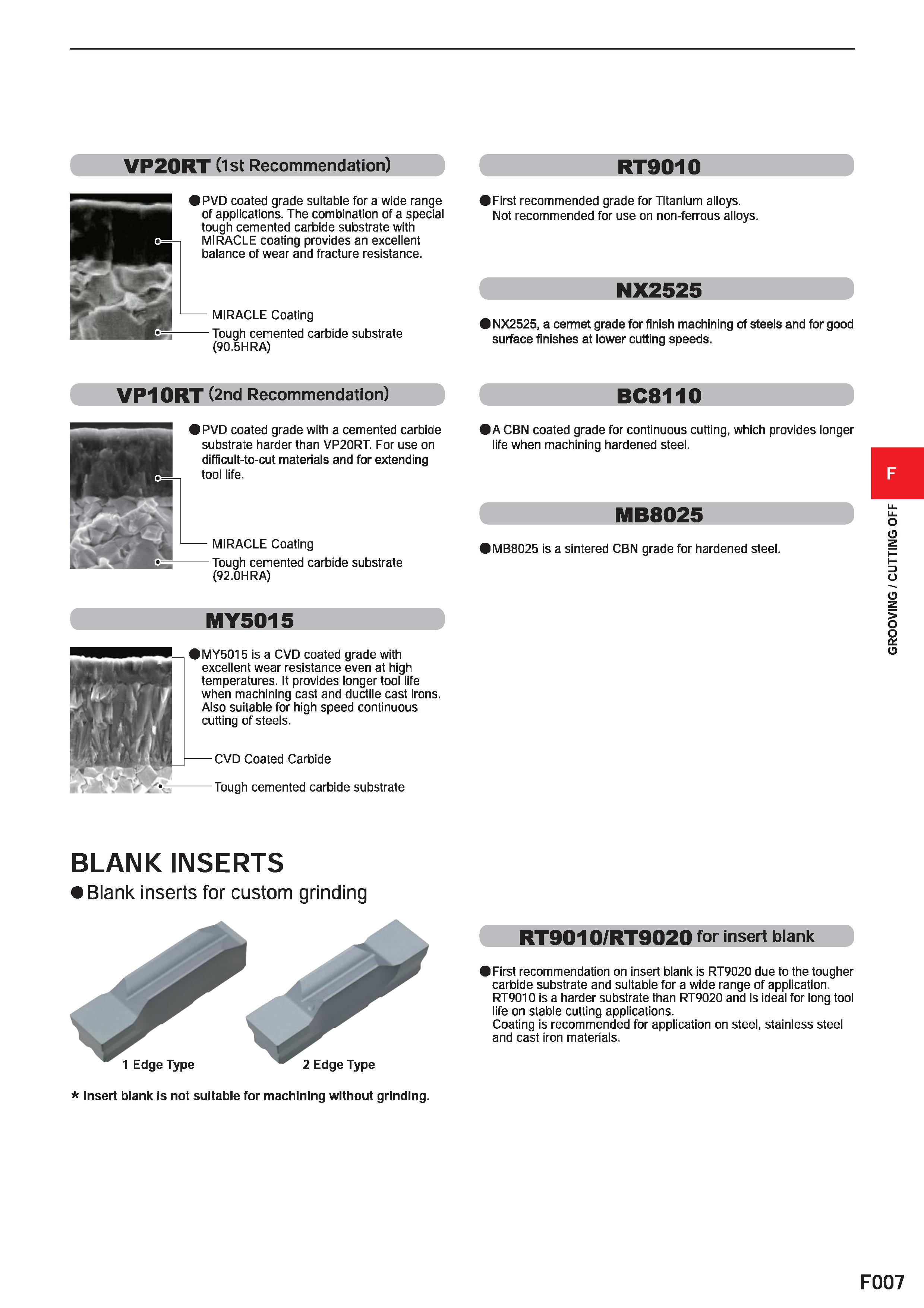 VP20RT (1st Recommendation)

●PVD coated grade suitable for a wide range of applications. The combination of a special tough cemented carbide substrate with MIRACLE coating provides an excellent balance of wear and fracture resistance.

MIRACLE Coating
Tough cemented carbide substrate (90.5HRA)

VP10RT (2nd Recommendation)

●PVD coated grade with a cemented carbide substrate harder than VP20RT. For use on difficult-to-cut materials and for extending tool life.

MIRACLE Coating
Tough cemented carbide substrate (92.0HRA)

MY5015

●MY5015 is a CVD coated grade with excellent wear resistance even at high temperatures. It provides longer tool life when machining cast and ductile cast irons. Also suitable for high speed continuous cutting of steels.

CVD Coated Carbide
Tough cemented carbide substrate

RT9010

●First recommended grade for Titanium alloys. Not recommended for use on non-ferrous alloys.

NX2525

●NX2525, a cermet grade for finish machining of steels and for good surface finishes at lower cutting speeds.

BC8110

●A CBN coated grade for continuous cutting, which provides longer life when machining hardened steel.

MB8025

●MB8025 is a sintered CBN grade for hardened steel.

F

GROOVING / CUTTING OFF

BLANK INSERTS
●Blank inserts for custom grinding

1 Edge Type
2 Edge Type

* Insert blank is not suitable for machining without grinding.

RT9010/RT9020 for insert blank

●First recommendation on insert blank is RT9020 due to the tougher carbide substrate and suitable for a wide range of application. RT9010 is a harder substrate than RT9020 and is ideal for long tool life on stable cutting applications.
Coating is recommended for application on steel, stainless steel and cast iron materials.

F007